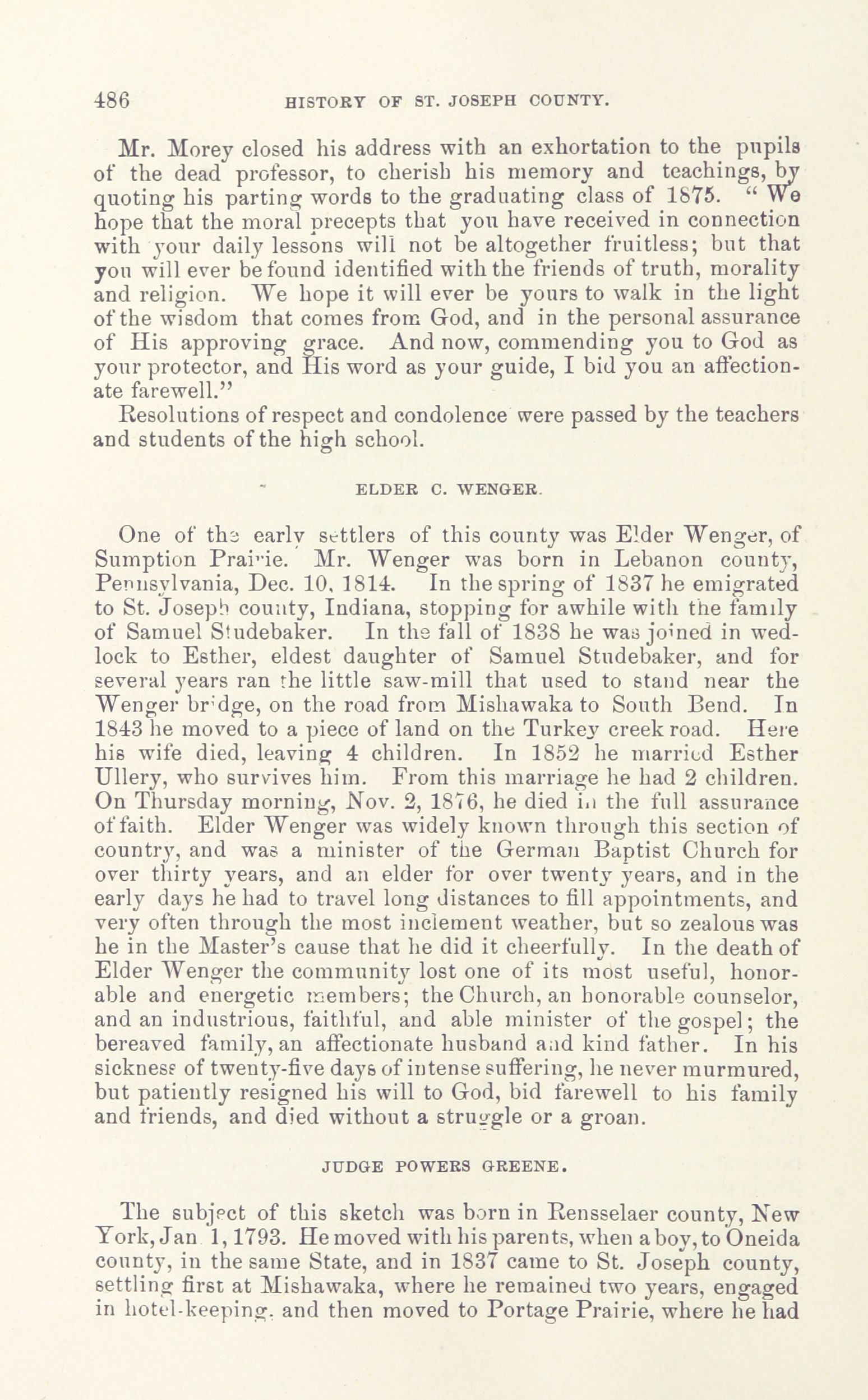 486 HISTORY OF ST. JOSEPH COUNTY.

Mr. Morey closed his address with an exhortation to the pupils of the dead professor, to cherish his memory and teachings, by quoting his parting words to the graduating class of 1875. "We hope that the moral precepts that you have received in connection with your daily lessons will not be altogether fruitless; but that you will ever be found identified with the friends of truth, morality and religion. We hope it will ever be yours to walk in the light of the wisdom that comes from God, and in the personal assurance of His approving grace. And now, commending you to God as your protector, and His word as your guide, I bid you an affectionate farewell."

Resolutions of respect and condolence were passed by the teachers and students of the high school.

ELDER C. WENGER.

One of the early settlers of this county was Elder Wenger, of Sumption Prairie. Mr. Wenger was born in Lebanon county, Pennsylvania, Dec. 10, 1814. In the spring of 1837 he emigrated to St. Joseph county, Indiana, stopping for awhile with the family of Samuel Studebaker. In the fall of 1838 he was joined in wedlock to Esther, eldest daughter of Samuel Studebaker, and for several years ran the little saw-mill that used to stand near the Wenger bridge, on the road from Mishawaka to South Bend. In 1843 he moved to a piece of land on the Turkey creek road. Here his wife died, leaving 4 children. In 1852 he married Esther Ullery, who survives him. From this marriage he had 2 children. On Thursday morning, Nov. 2, 1876, he died in the full assurance of faith. Elder Wenger was widely known through this section of country, and was a minister of the German Baptist Church for over thirty years, and an elder for over twenty years, and in the early days he had to travel long distances to fill appointments, and very often through the most inclement weather, but so zealous was he in the Master's cause that he did it cheerfully. In the death of Elder Wenger the community lost one of its most useful, honorable and energetic members; the Church, an honorable counselor, and an industrious, faithful, and able minister of the gospel; the bereaved family, an affectionate husband and kind father. In his sickness of twenty-five days of intense suffering, he never murmured, but patiently resigned his will to God, bid farewell to his family and friends, and died without a struggle or a groan.

JUDGE POWERS GREENE.

The subject of this sketch was born in Rensselaer county, New York, Jan 1, 1793. He moved with his parents, when a boy, to Oneida county, in the same State, and in 1837 came to St. Joseph county, settling first at Mishawaka, where he remained two years, engaged in hotel-keeping, and then moved to Portage Prairie, where he had